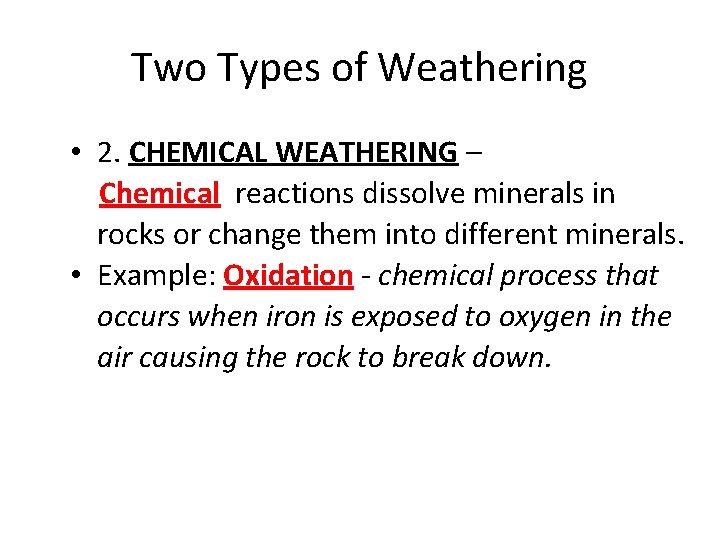 Two Types of Weathering

• 2. CHEMICAL WEATHERING – Chemical reactions dissolve minerals in rocks or change them into different minerals.
• Example: Oxidation - chemical process that occurs when iron is exposed to oxygen in the air causing the rock to break down.